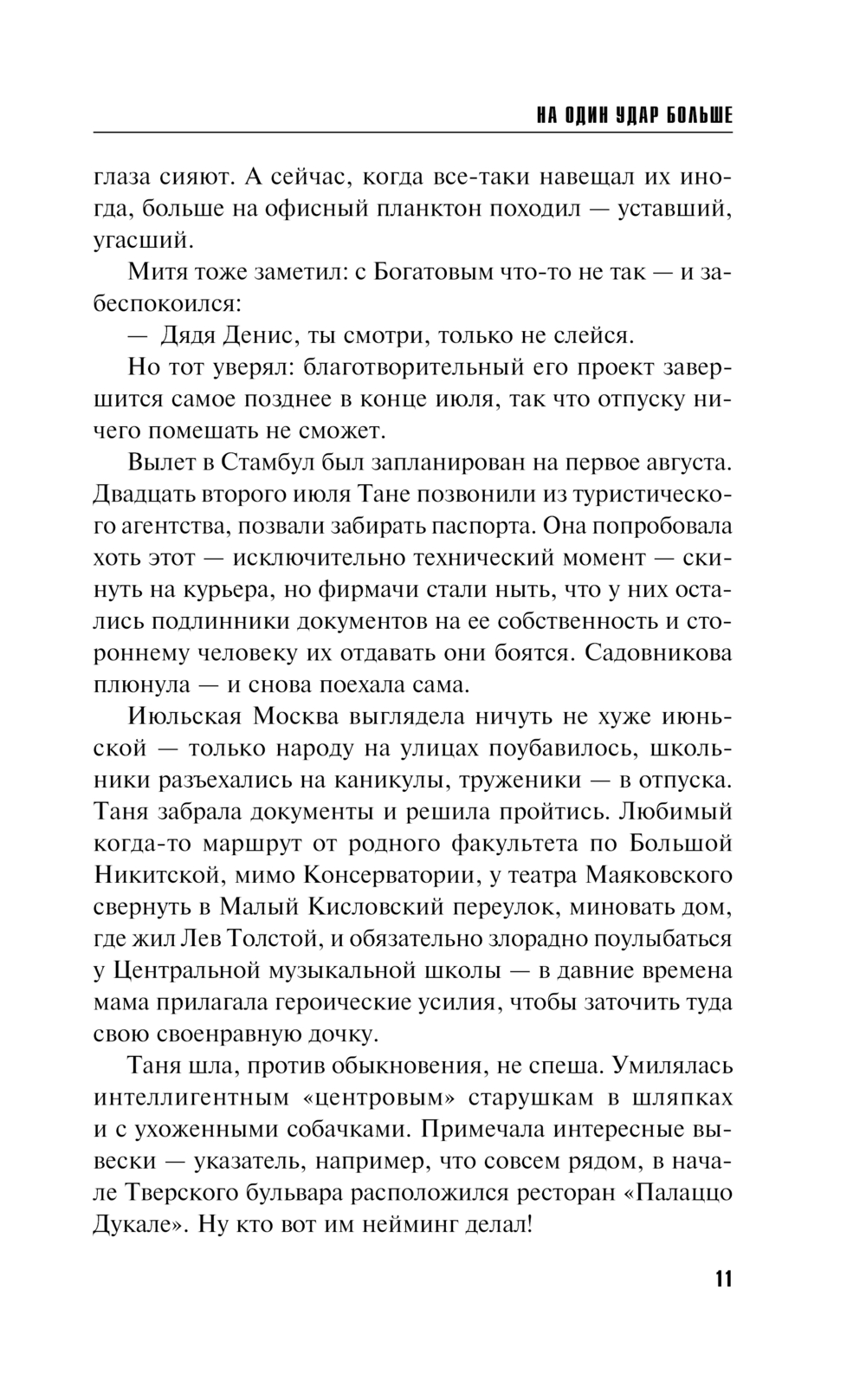 НА ОДИН УДАР БОЛЬШЕ

глаза сияют. А сейчас, когда все-таки навещал их иногда, больше на офисный планктон походил — уставший, угасший.

Митя тоже заметил: с Богатовым что-то не так — и забеспокоился:

— Дядя Денис, ты смотри, только не слейся.

Но тот уверял: благотворительный его проект завершится самое позднее в конце июля, так что отпуску ничего помешать не сможет.

Вылет в Стамбул был запланирован на первое августа. Двадцать второго июля Тане позвонили из туристического агентства, позвали забирать паспорта. Она попробовала хоть этот — исключительно технический момент — скинуть на курьера, но фирмачи стали ныть, что у них остались подлинники документов на ее собственность и стороннему человеку их отдавать они боятся. Садовникова плюнула — и снова поехала сама.

Июльская Москва выглядела ничуть не хуже июньской — только народу на улицах поубавилось, школьники разъехались на каникулы, труженики — в отпуска. Таня забрала документы и решила пройтись. Любимый когда-то маршрут от родного факультета по Большой Никитской, мимо Консерватории, у театра Маяковского свернуть в Малый Кисловский переулок, миновать дом, где жил Лев Толстой, и обязательно злорадно поулыбаться у Центральной музыкальной школы — в давние времена мама прилагала героические усилия, чтобы заточить туда свою своенравную дочку.

Таня шла, против обыкновения, не спеша. Умилялась интеллигентным «центровым» старушкам в шляпках и с ухоженными собачками. Примечала интересные вывески — указатель, например, что совсем рядом, в начале Тверского бульвара расположился ресторан «Палаццо Дукале». Ну кто вот им нейминг делал!

11